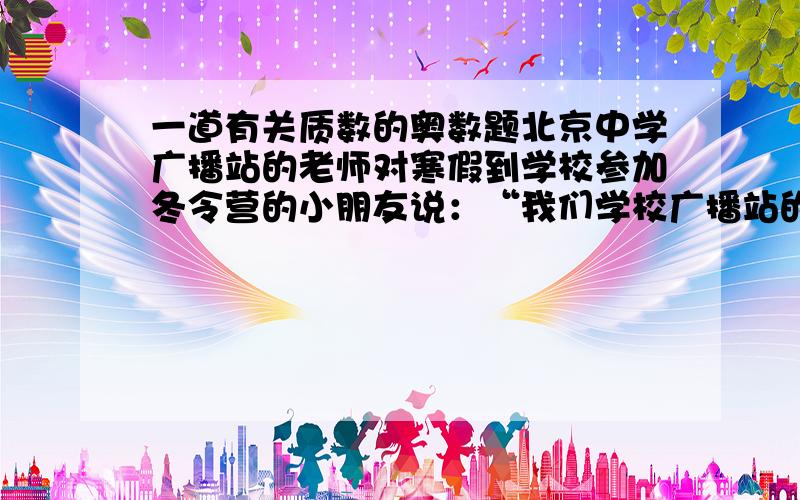 一道有关质数的奥数题北京中学广播站的老师对寒假到学校参加冬令营的小朋友说：“我们学校广播站的